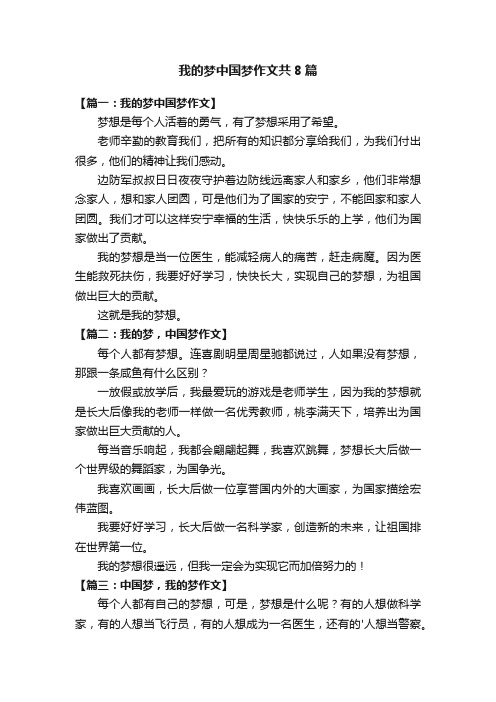 我的梦中国梦作文共 8 篇

【篇一：我的梦中国梦作文】

梦想是每个人活着的勇气，有了梦想采用了希望。

老师辛勤的教育我们，把所有的知识都分享给我们，为我们付出很多，他们的精神让我们感动。

边防军叔叔日日夜夜守护着边防线远离家人和家乡，他们非常想念家人，想和家人团圆，可是他们为了国家的安宁，不能回家和家人团圆。我们才可以这样安宁幸福的生活，快快乐乐的上学，他们为国家做出了贡献。

我的梦想是当一位医生，能减轻病人的痛苦，赶走病魔。因为医生能救死扶伤，我要好好学习，快快长大，实现自己的梦想，为祖国做出巨大的贡献。

这就是我的梦想。

【篇二：我的梦，中国梦作文】

每个人都有梦想。连喜剧明星周星驰都说过，人如果没有梦想，那跟一条咸鱼有什么区别？

一放假或放学后，我最爱玩的游戏是老师学生，因为我的梦想就是长大后像我的老师一样做一名优秀教师，桃李满天下，培养出为国家做出巨大贡献的人。

每当音乐响起，我都会翩翩起舞，我喜欢跳舞，梦想长大后做一个世界级的舞蹈家，为国争光。

我喜欢画画，长大后做一位享誉国内外的大画家，为国家描绘宏伟蓝图。

我要好好学习，长大后做一名科学家，创造新的未来，让祖国排在世界第一位。

我的梦想很遥远，但我一定会为实现它而加倍努力的！

【篇三：中国梦，我的梦作文】

每个人都有自己的梦想，可是，梦想是什么呢？有的人想做科学家，有的人想当飞行员，有的人想成为一名医生，还有的'人想当警察。